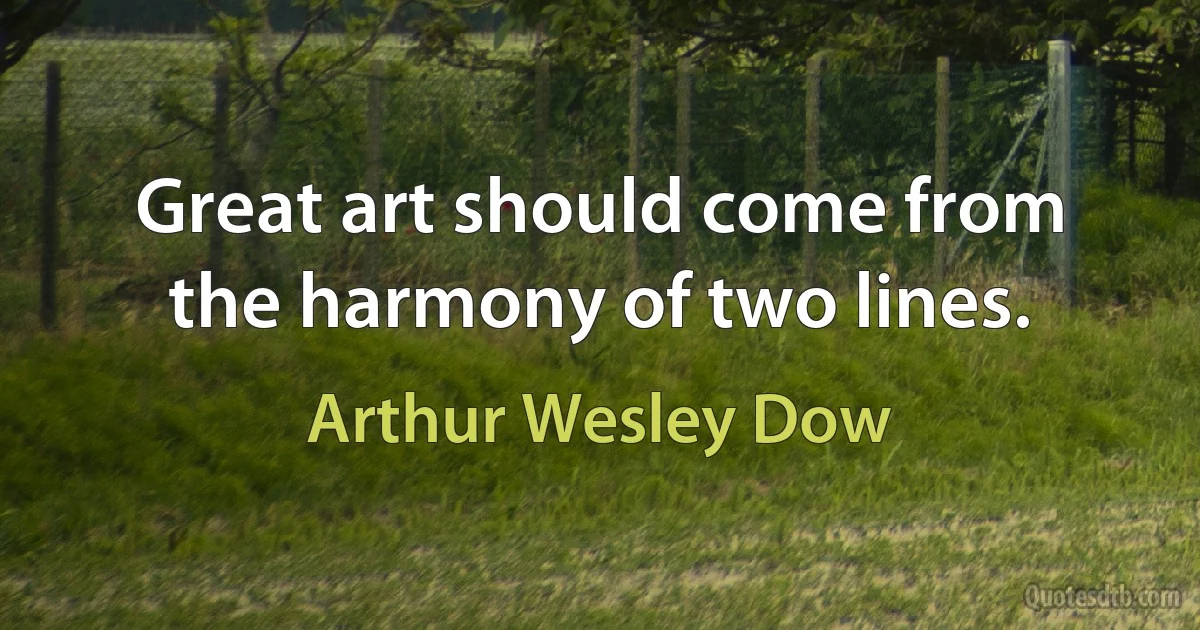 Great art should come from the harmony of two lines.

Arthur Wesley Dow

Quotesdtb.com